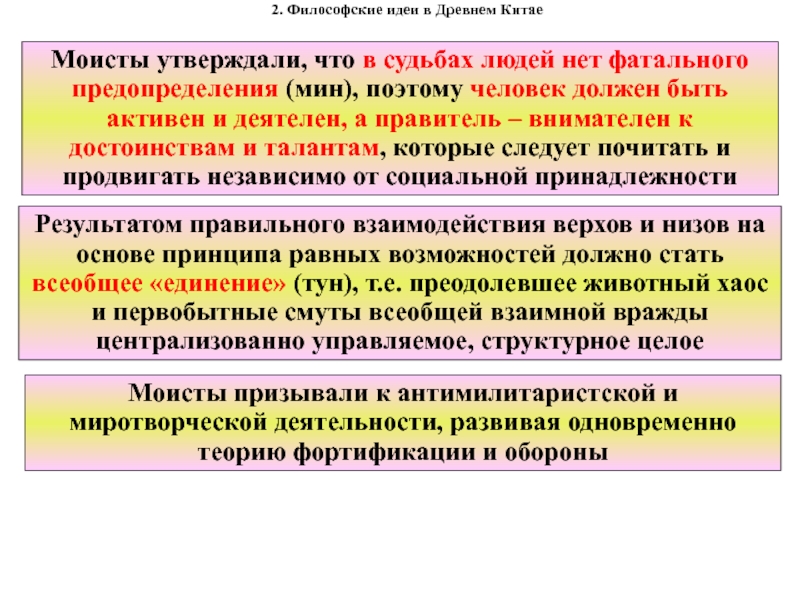 2. Философские идеи в Древнем Китае

Моисты утверждали, что в судьбах людей нет фатального предопределения (мин), поэтому человек должен быть активен и деятелен, а правитель – внимателен к достоинствам и талантам, которые следует почитать и продвигать независимо от социальной принадлежности

Результатом правильного взаимодействия верхов и низов на основе принципа равных возможностей должно стать всеобщее «единение» (тун), т.е. преодолевшее животный хаос и первобытные смуты всеобщей взаимной вражды централизованно управляемое, структурное целое

Моисты призывали к антимилитаристской и миротворческой деятельности, развивая одновременно теорию фортификации и обороны